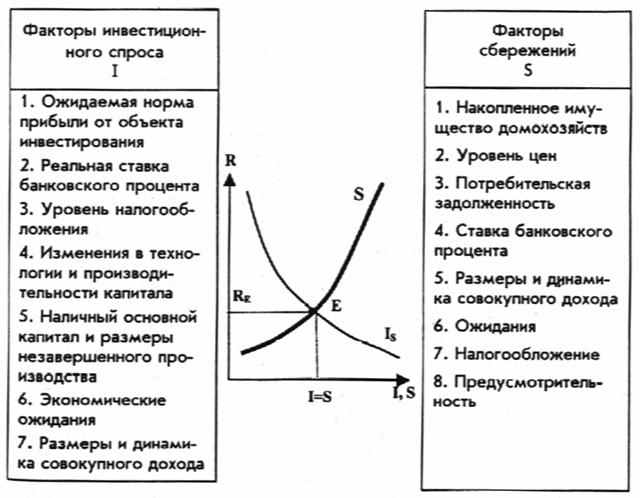 Факторы инвестиционного спроса
I

1. Ожидаемая норма прибыли от объекта инвестирования
2. Реальная ставка банковского процента
3. Уровень налогообложения
4. Изменения в технологии и производительности капитала
5. Наличный основной капитал и размеры незавершенного производства
6. Экономические ожидания
7. Размеры и динамика совокупного дохода

R
S
$R_E$
E
$I_S$
I=S
I, S

Факторы сбережений
S

1. Накопленное имущество домохозяйств
2. Уровень цен
3. Потребительская задолженность
4. Ставка банковского процента
5. Размеры и динамика совокупного дохода
6. Ожидания
7. Налогообложение
8. Предусмотрительность